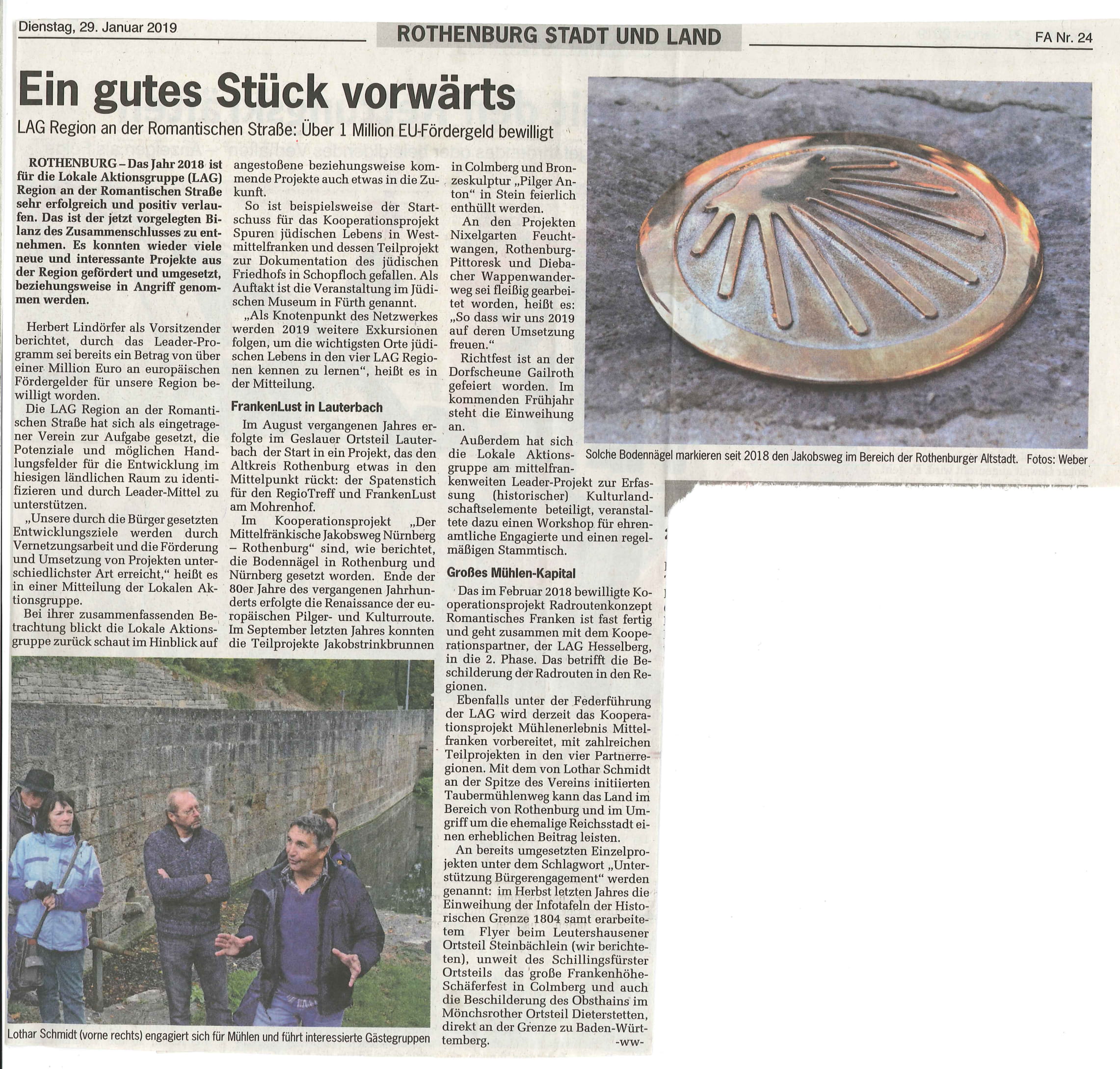 Dienstag, 29. Januar 2019

ROTHENBURG STADT UND LAND

FA Nr. 24

Ein gutes Stück vorwärts

LAG Region an der Romantischen Straße: Über 1 Million EU-Fördergeld bewilligt

ROTHENBURG – Das Jahr 2018 ist für die Lokale Aktionsgruppe (LAG) Region an der Romantischen Straße sehr erfolgreich und positiv verlaufen. Das ist der jetzt vorgelegten Bilanz des Zusammenschlusses zu entnehmen. Es konnten wieder viele neue und interessante Projekte aus der Region gefördert und umgesetzt, beziehungsweise in Angriff genommen werden.

Herbert Lindörfer als Vorsitzender berichtet, durch das Leader-Programm sei bereits ein Betrag von über einer Million Euro an europäischen Fördergelder für unsere Region bewilligt worden.

Die LAG Region an der Romantischen Straße hat sich als eingetragener Verein zur Aufgabe gesetzt, die Potenziale und möglichen Handlungsfelder für die Entwicklung im hiesigen ländlichen Raum zu identifizieren und durch Leader-Mittel zu unterstützen.

„Unsere durch die Bürger gesetzten Entwicklungsziele werden durch Vernetzungsarbeit und die Förderung und Umsetzung von Projekten unterschiedlichster Art erreicht," heißt es in einer Mitteilung der Lokalen Aktionsgruppe.

Bei ihrer zusammenfassenden Betrachtung blickt die Lokale Aktionsgruppe zurück schaut im Hinblick auf angestoßene beziehungsweise kommende Projekte auch etwas in die Zukunft.

So ist beispielsweise der Startschuss für das Kooperationsprojekt Spuren jüdischen Lebens in Westmittelfranken und dessen Teilprojekt zur Dokumentation des jüdischen Friedhofs in Schopfloch gefallen. Als Auftakt ist die Veranstaltung im Jüdischen Museum in Fürth genannt.

„Als Knotenpunkt des Netzwerkes werden 2019 weitere Exkursionen folgen, um die wichtigsten Orte jüdischen Lebens in den vier LAG Regionen kennen zu lernen", heißt es in der Mitteilung.

FrankenLust in Lauterbach

Im August vergangenen Jahres erfolgte im Geslauer Ortsteil Lauterbach der Start in ein Projekt, das den Altkreis Rothenburg etwas in den Mittelpunkt rückt: der Spatenstich für den RegioTreff und FrankenLust am Mohrenhof.

Im Kooperationsprojekt „Der Mittelfränkische Jakobsweg Nürnberg – Rothenburg" sind, wie berichtet, die Bodennägel in Rothenburg und Nürnberg gesetzt worden. Ende der 80er Jahre des vergangenen Jahrhunderts erfolgte die Renaissance der europäischen Pilger- und Kulturroute. Im September letzten Jahres konnten die Teilprojekte Jakobstrinkbrunnen in Colmberg und Bronzeskulptur „Pilger Anton" in Stein feierlich enthüllt werden.

An den Projekten Nixelgarten Feuchtwangen, Rothenburg-Pittoresk und Diebacher Wappenwanderweg sei fleißig gearbeitet worden, heißt es: „So dass wir uns 2019 auf deren Umsetzung freuen."

Richtfest ist an der Dorfscheune Gailroth gefeiert worden. Im kommenden Frühjahr steht die Einweihung an.

Außerdem hat sich die Lokale Aktionsgruppe am mittelfrankenweiten Leader-Projekt zur Erfassung (historischer) Kulturlandschaftselemente beteiligt, veranstaltete dazu einen Workshop für ehrenamtliche Engagierte und einen regelmäßigen Stammtisch.

Großes Mühlen-Kapital

Das im Februar 2018 bewilligte Kooperationsprojekt Radroutenkonzept Romantisches Franken ist fast fertig und geht zusammen mit dem Kooperationspartner, der LAG Hesselberg, in die 2. Phase. Das betrifft die Beschilderung der Radrouten in den Regionen.

Ebenfalls unter der Federführung der LAG wird derzeit das Kooperationsprojekt Mühlenerlebnis Mittelfranken vorbereitet, mit zahlreichen Teilprojekten in den vier Partnerregionen. Mit dem von Lothar Schmidt an der Spitze des Vereins initiierten Taubermühlenweg kann das Land im Bereich von Rothenburg und im Umgriff um die ehemalige Reichsstadt einen erheblichen Beitrag leisten.

An bereits umgesetzten Einzelprojekten unter dem Schlagwort „Unterstützung Bürgerengagement" werden genannt: im Herbst letzten Jahres die Einweihung der Infotafeln der Historischen Grenze 1804 samt erarbeitetem Flyer beim Leutershausener Ortsteil Steinbächlein (wir berichteten), unweit des Schillingsfürster Ortsteils das große Frankenhöhe-Schäferfest in Colmberg und auch die Beschilderung des Obsthains im Mönchsrother Ortsteil Dieterstetten, direkt an der Grenze zu Baden-Württemberg. -ww-

Solche Bodennägel markieren seit 2018 den Jakobsweg im Bereich der Rothenburger Altstadt. Fotos: Weber

Lothar Schmidt (vorne rechts) engagiert sich für Mühlen und führt interessierte Gästegruppen